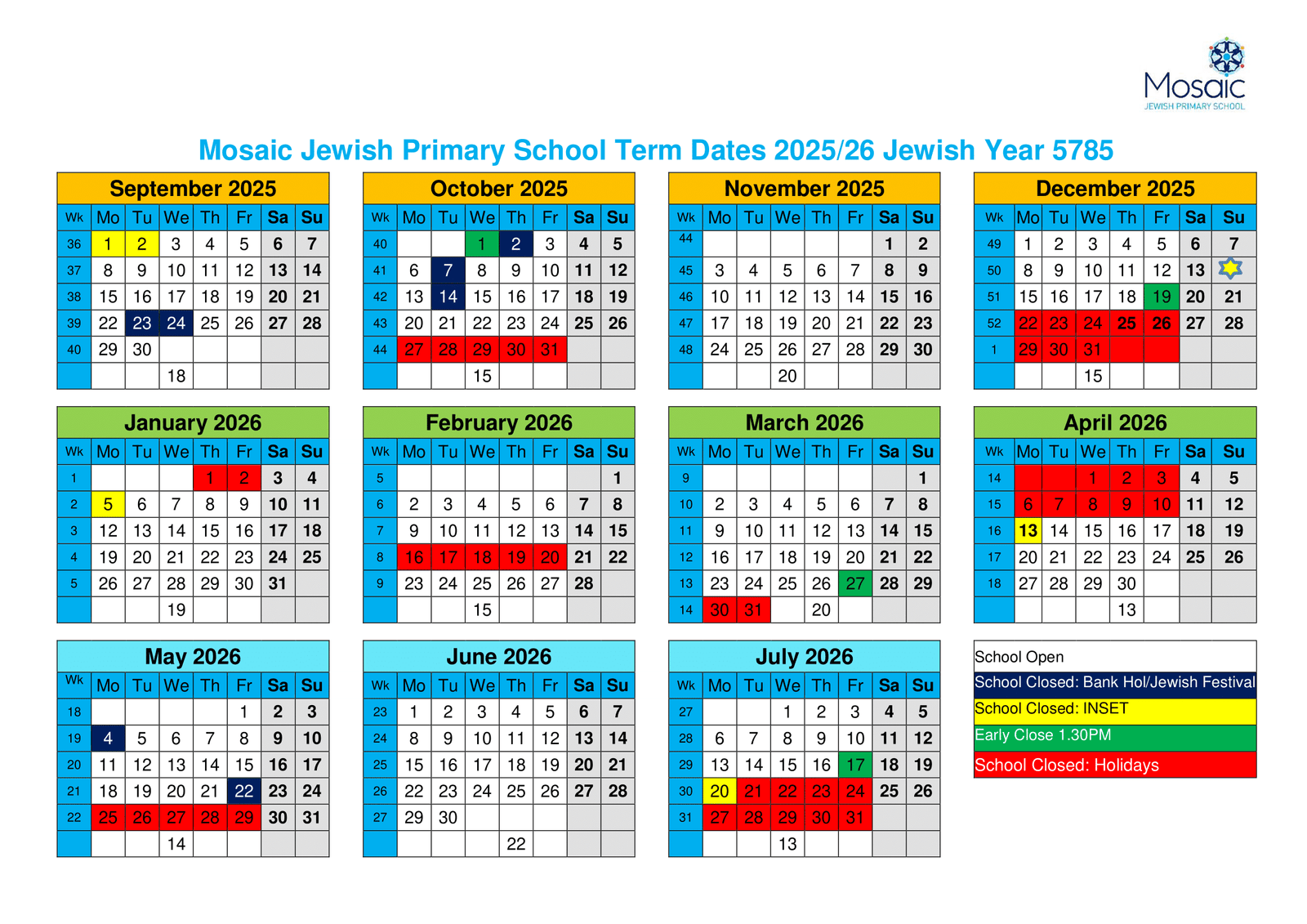 Mosaic
JEWISH PRIMARY SCHOOL

Mosaic Jewish Primary School Term Dates 2025/26 Jewish Year 5785

September 2025

| Wk | Mo | Tu | We | Th | Fr | Sa | Su |
|---|---|---|---|---|---|---|---|
| 36 | 1 | 2 | 3 | 4 | 5 | 6 | 7 |
| 37 | 8 | 9 | 10 | 11 | 12 | 13 | 14 |
| 38 | 15 | 16 | 17 | 18 | 19 | 20 | 21 |
| 39 | 22 | 23 | 24 | 25 | 26 | 27 | 28 |
| 40 | 29 | 30 | | | | | |
| | | | 18 | | | | |

October 2025

| Wk | Mo | Tu | We | Th | Fr | Sa | Su |
|---|---|---|---|---|---|---|---|
| 40 | | | 1 | 2 | 3 | 4 | 5 |
| 41 | 6 | 7 | 8 | 9 | 10 | 11 | 12 |
| 42 | 13 | 14 | 15 | 16 | 17 | 18 | 19 |
| 43 | 20 | 21 | 22 | 23 | 24 | 25 | 26 |
| 44 | 27 | 28 | 29 | 30 | 31 | | |
| | | | 15 | | | | |

November 2025

| Wk | Mo | Tu | We | Th | Fr | Sa | Su |
|---|---|---|---|---|---|---|---|
| 44 | | | | | | 1 | 2 |
| 45 | 3 | 4 | 5 | 6 | 7 | 8 | 9 |
| 46 | 10 | 11 | 12 | 13 | 14 | 15 | 16 |
| 47 | 17 | 18 | 19 | 20 | 21 | 22 | 23 |
| 48 | 24 | 25 | 26 | 27 | 28 | 29 | 30 |
| | | | 20 | | | | |

December 2025

| Wk | Mo | Tu | We | Th | Fr | Sa | Su |
|---|---|---|---|---|---|---|---|
| 49 | 1 | 2 | 3 | 4 | 5 | 6 | 7 |
| 50 | 8 | 9 | 10 | 11 | 12 | 13 | |
| 51 | 15 | 16 | 17 | 18 | 19 | 20 | 21 |
| 52 | 22 | 23 | 24 | 25 | 26 | 27 | 28 |
| 1 | 29 | 30 | 31 | | | | |
| | | | 15 | | | | |

January 2026

| Wk | Mo | Tu | We | Th | Fr | Sa | Su |
|---|---|---|---|---|---|---|---|
| 1 | | | | 1 | 2 | 3 | 4 |
| 2 | 5 | 6 | 7 | 8 | 9 | 10 | 11 |
| 3 | 12 | 13 | 14 | 15 | 16 | 17 | 18 |
| 4 | 19 | 20 | 21 | 22 | 23 | 24 | 25 |
| 5 | 26 | 27 | 28 | 29 | 30 | 31 | |
| | | | 19 | | | | |

February 2026

| Wk | Mo | Tu | We | Th | Fr | Sa | Su |
|---|---|---|---|---|---|---|---|
| 5 | | | | | | | 1 |
| 6 | 2 | 3 | 4 | 5 | 6 | 7 | 8 |
| 7 | 9 | 10 | 11 | 12 | 13 | 14 | 15 |
| 8 | 16 | 17 | 18 | 19 | 20 | 21 | 22 |
| 9 | 23 | 24 | 25 | 26 | 27 | 28 | |
| | | | 15 | | | | |

March 2026

| Wk | Mo | Tu | We | Th | Fr | Sa | Su |
|---|---|---|---|---|---|---|---|
| 9 | | | | | | | 1 |
| 10 | 2 | 3 | 4 | 5 | 6 | 7 | 8 |
| 11 | 9 | 10 | 11 | 12 | 13 | 14 | 15 |
| 12 | 16 | 17 | 18 | 19 | 20 | 21 | 22 |
| 13 | 23 | 24 | 25 | 26 | 27 | 28 | 29 |
| 14 | 30 | 31 | | 20 | | | |

April 2026

| Wk | Mo | Tu | We | Th | Fr | Sa | Su |
|---|---|---|---|---|---|---|---|
| 14 | | | 1 | 2 | 3 | 4 | 5 |
| 15 | 6 | 7 | 8 | 9 | 10 | 11 | 12 |
| 16 | 13 | 14 | 15 | 16 | 17 | 18 | 19 |
| 17 | 20 | 21 | 22 | 23 | 24 | 25 | 26 |
| 18 | 27 | 28 | 29 | 30 | | | |
| | | | | 13 | | | |

May 2026

| Wk | Mo | Tu | We | Th | Fr | Sa | Su |
|---|---|---|---|---|---|---|---|
| 18 | | | | | 1 | 2 | 3 |
| 19 | 4 | 5 | 6 | 7 | 8 | 9 | 10 |
| 20 | 11 | 12 | 13 | 14 | 15 | 16 | 17 |
| 21 | 18 | 19 | 20 | 21 | 22 | 23 | 24 |
| 22 | 25 | 26 | 27 | 28 | 29 | 30 | 31 |
| | | | 14 | | | | |

June 2026

| Wk | Mo | Tu | We | Th | Fr | Sa | Su |
|---|---|---|---|---|---|---|---|
| 23 | 1 | 2 | 3 | 4 | 5 | 6 | 7 |
| 24 | 8 | 9 | 10 | 11 | 12 | 13 | 14 |
| 25 | 15 | 16 | 17 | 18 | 19 | 20 | 21 |
| 26 | 22 | 23 | 24 | 25 | 26 | 27 | 28 |
| 27 | 29 | 30 | | | | | |
| | | | | 22 | | | |

July 2026

| Wk | Mo | Tu | We | Th | Fr | Sa | Su |
|---|---|---|---|---|---|---|---|
| 27 | | | 1 | 2 | 3 | 4 | 5 |
| 28 | 6 | 7 | 8 | 9 | 10 | 11 | 12 |
| 29 | 13 | 14 | 15 | 16 | 17 | 18 | 19 |
| 30 | 20 | 21 | 22 | 23 | 24 | 25 | 26 |
| 31 | 27 | 28 | 29 | 30 | 31 | | |
| | | | 13 | | | | |

School Open
School Closed: Bank Hol/Jewish Festival
School Closed: INSET
Early Close 1.30PM
School Closed: Holidays